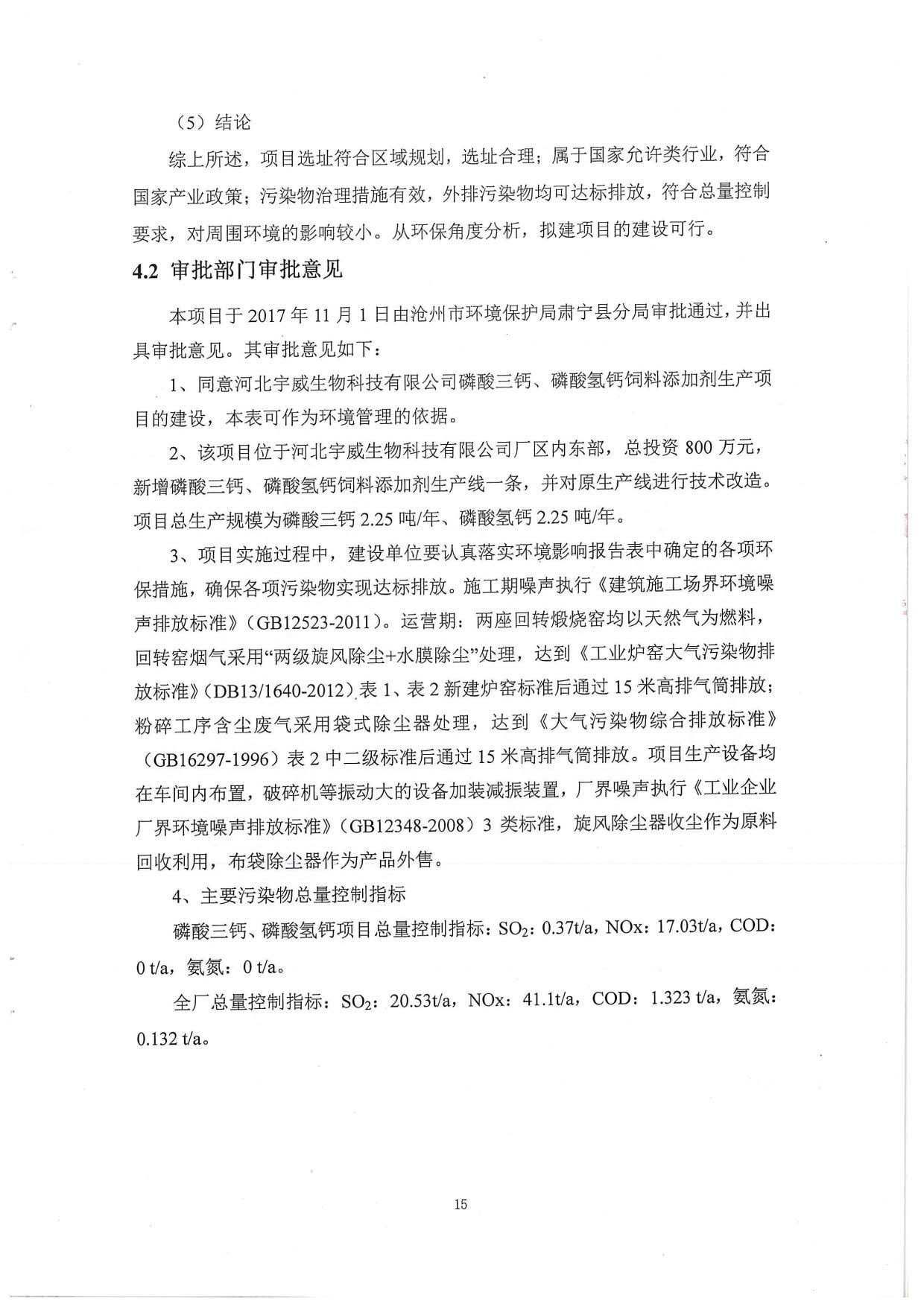 （5）结论

综上所述，项目选址符合区域规划，选址合理；属于国家允许类行业，符合国家产业政策；污染物治理措施有效，外排污染物均可达标排放，符合总量控制要求，对周围环境的影响较小。从环保角度分析，拟建项目的建设可行。

4.2 审批部门审批意见

本项目于 2017 年 11 月 1 日由沧州市环境保护局肃宁县分局审批通过，并出具审批意见。其审批意见如下：

1、同意河北宇威生物科技有限公司磷酸三钙、磷酸氢钙饲料添加剂生产项目的建设，本表可作为环境管理的依据。

2、该项目位于河北宇威生物科技有限公司厂区内东部，总投资 800 万元，新增磷酸三钙、磷酸氢钙饲料添加剂生产线一条，并对原生产线进行技术改造。项目总生产规模为磷酸三钙 2.25 吨/年、磷酸氢钙 2.25 吨/年。

3、项目实施过程中，建设单位要认真落实环境影响报告表中确定的各项环保措施，确保各项污染物实现达标排放。施工期噪声执行《建筑施工场界环境噪声排放标准》（GB12523-2011）。运营期：两座回转煅烧窑均以天然气为燃料，回转窑烟气采用“两级旋风除尘+水膜除尘”处理，达到《工业炉窑大气污染物排放标准》（DB13/1640-2012）表 1、表 2 新建炉窑标准后通过 15 米高排气筒排放；粉碎工序含尘废气采用袋式除尘器处理，达到《大气污染物综合排放标准》（GB16297-1996）表 2 中二级标准后通过 15 米高排气筒排放。项目生产设备均在车间内布置，破碎机等振动大的设备加装减振装置，厂界噪声执行《工业企业厂界环境噪声排放标准》（GB12348-2008）3 类标准，旋风除尘器收尘作为原料回收利用，布袋除尘器作为产品外售。

4、主要污染物总量控制指标

磷酸三钙、磷酸氢钙项目总量控制指标：$SO_2$：0.37t/a，NOx：17.03t/a，COD：0 t/a，氨氮：0 t/a。

全厂总量控制指标：$SO_2$：20.53t/a，NOx：41.1t/a，COD：1.323 t/a，氨氮：0.132 t/a。

15